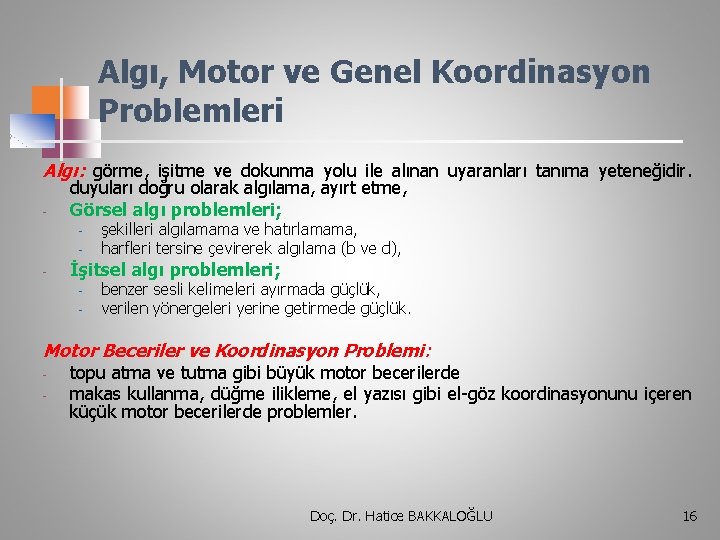 Algı, Motor ve Genel Koordinasyon Problemleri

Algı: görme, işitme ve dokunma yolu ile alınan uyaranları tanıma yeteneğidir. duyuları doğru olarak algılama, ayırt etme,

- Görsel algı problemleri;
  - şekilleri algılamama ve hatırlamama,
  - harfleri tersine çevirerek algılama (b ve d),
- İşitsel algı problemleri;
  - benzer sesli kelimeleri ayırmada güçlük,
  - verilen yönergeleri yerine getirmede güçlük.

Motor Beceriler ve Koordinasyon Problemi:

- topu atma ve tutma gibi büyük motor becerilerde
- makas kullanma, düğme ilikleme, el yazısı gibi el-göz koordinasyonunu içeren küçük motor becerilerde problemler.

Doç. Dr. Hatice BAKKALOĞLU

16